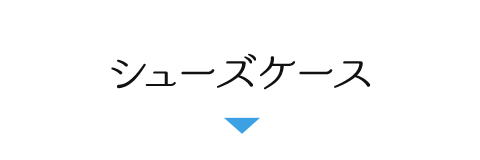 シューズケース